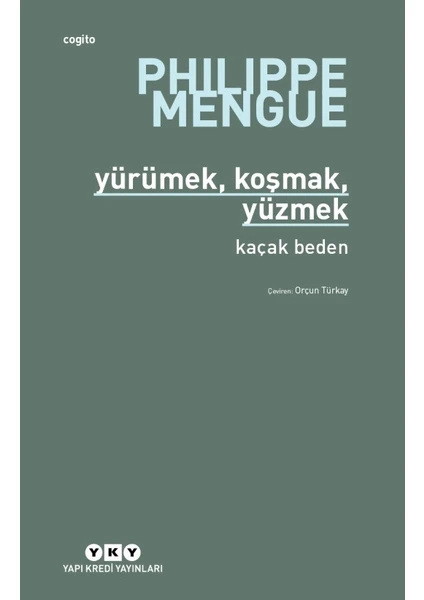 cogito

PHILIPPE MENGUE

yürümek, koşmak, yüzmek

kaçak beden

Çeviren: Orçun Türkay

YKY

YAPI KREDİ YAYINLARI